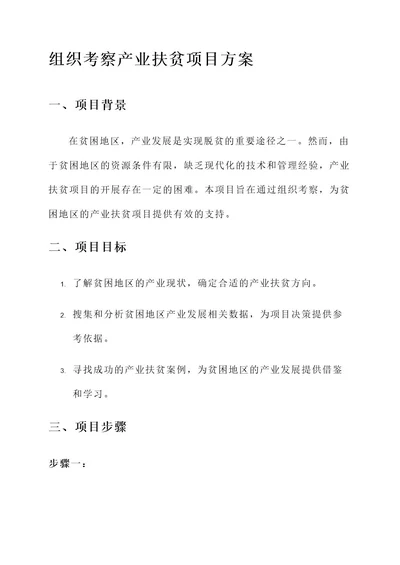 组织考察产业扶贫项目方案

一、项目背景

在贫困地区，产业发展是实现脱贫的重要途径之一。然而，由于贫困地区的资源条件有限，缺乏现代化的技术和管理经验，产业扶贫项目的开展存在一定的困难。本项目旨在通过组织考察，为贫困地区的产业扶贫项目提供有效的支持。

二、项目目标

1. 了解贫困地区的产业现状，确定合适的产业扶贫方向。

2. 搜集和分析贫困地区产业发展相关数据，为项目决策提供参考依据。

3. 寻找成功的产业扶贫案例，为贫困地区的产业发展提供借鉴和学习。

三、项目步骤

步骤一：